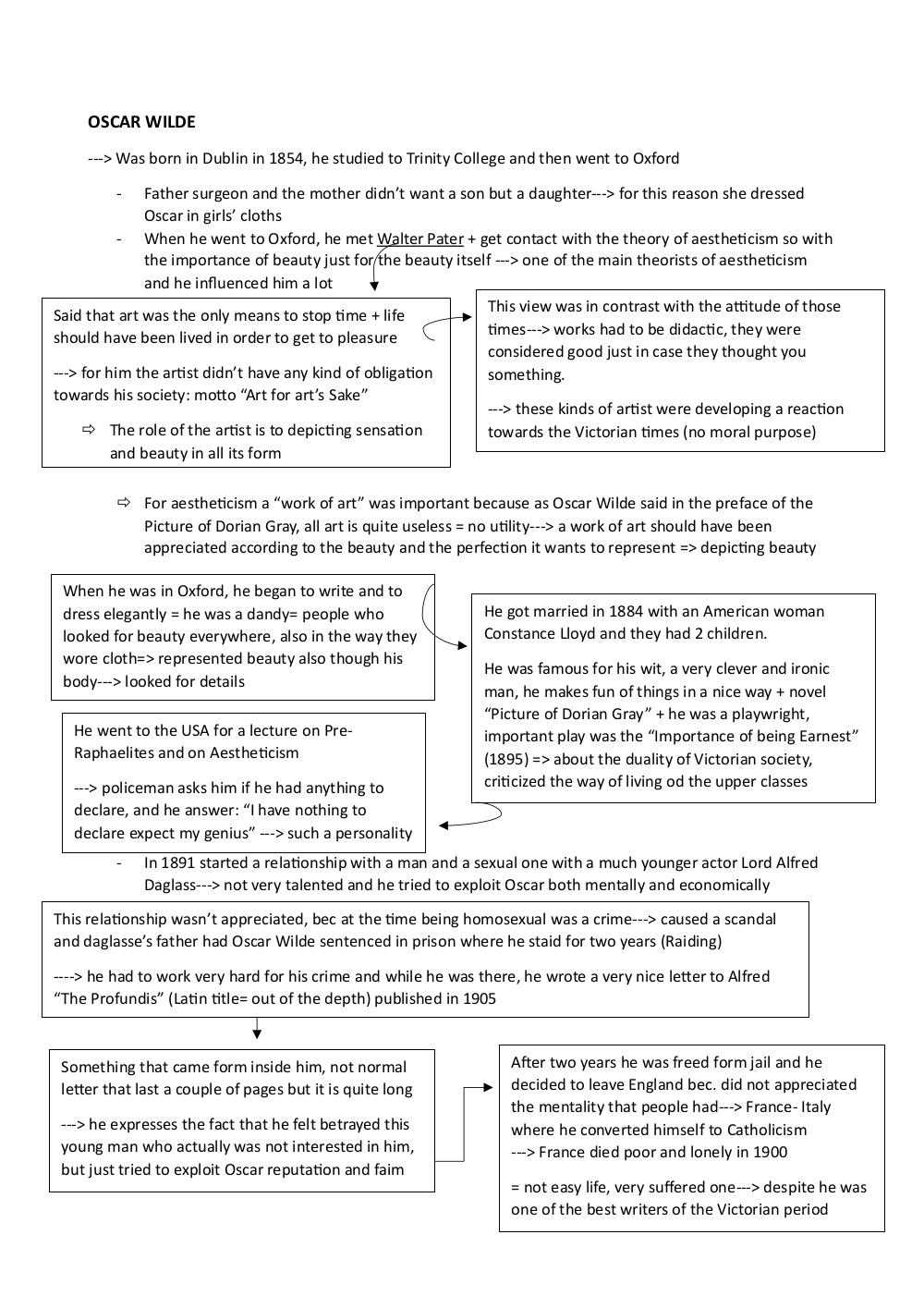 OSCAR WILDE

---> Was born in Dublin in 1854, he studied to Trinity College and then went to Oxford

- Father surgeon and the mother didn't want a son but a daughter---> for this reason she dressed Oscar in girls' cloths
- When he went to Oxford, he met Walter Pater + get contact with the theory of aestheticism so with the importance of beauty just for the beauty itself ---> one of the main theorists of aestheticism and he influenced him a lot

Said that art was the only means to stop time + life should have been lived in order to get to pleasure

---> for him the artist didn't have any kind of obligation towards his society: motto "Art for art's Sake"

⇨ The role of the artist is to depicting sensation and beauty in all its form

This view was in contrast with the attitude of those times---> works had to be didactic, they were considered good just in case they thought you something.

---> these kinds of artist were developing a reaction towards the Victorian times (no moral purpose)

⇨ For aestheticism a "work of art" was important because as Oscar Wilde said in the preface of the Picture of Dorian Gray, all art is quite useless = no utility---> a work of art should have been appreciated according to the beauty and the perfection it wants to represent => depicting beauty

When he was in Oxford, he began to write and to dress elegantly = he was a dandy= people who looked for beauty everywhere, also in the way they wore cloth=> represented beauty also though his body---> looked for details

He got married in 1884 with an American woman Constance Lloyd and they had 2 children.

He was famous for his wit, a very clever and ironic man, he makes fun of things in a nice way + novel "Picture of Dorian Gray" + he was a playwright, important play was the "Importance of being Earnest" (1895) => about the duality of Victorian society, criticized the way of living od the upper classes

He went to the USA for a lecture on Pre-Raphaelites and on Aestheticism

---> policeman asks him if he had anything to declare, and he answer: "I have nothing to declare expect my genius" ---> such a personality

- In 1891 started a relationship with a man and a sexual one with a much younger actor Lord Alfred Daglass---> not very talented and he tried to exploit Oscar both mentally and economically

This relationship wasn't appreciated, bec at the time being homosexual was a crime---> caused a scandal and daglasse's father had Oscar Wilde sentenced in prison where he staid for two years (Raiding)

----> he had to work very hard for his crime and while he was there, he wrote a very nice letter to Alfred "The Profundis" (Latin title= out of the depth) published in 1905

Something that came form inside him, not normal letter that last a couple of pages but it is quite long

---> he expresses the fact that he felt betrayed this young man who actually was not interested in him, but just tried to exploit Oscar reputation and faim

After two years he was freed form jail and he decided to leave England bec. did not appreciated the mentality that people had---> France- Italy where he converted himself to Catholicism
---> France died poor and lonely in 1900

= not easy life, very suffered one---> despite he was one of the best writers of the Victorian period